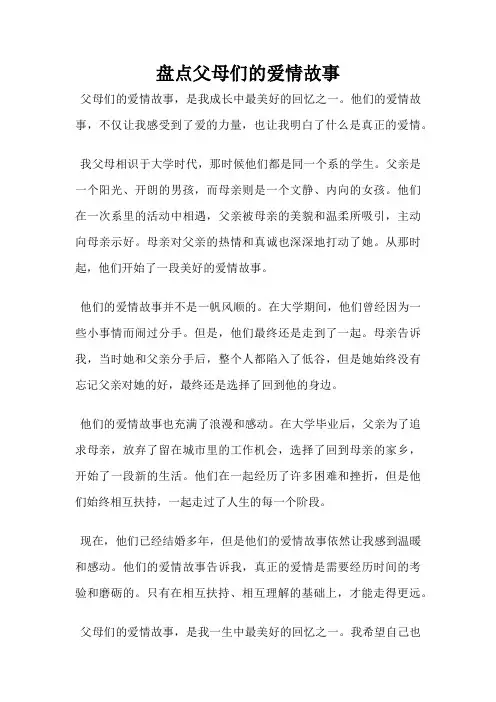 盘点父母们的爱情故事

父母们的爱情故事，是我成长中最美好的回忆之一。他们的爱情故事，不仅让我感受到了爱的力量，也让我明白了什么是真正的爱情。

我父母相识于大学时代，那时候他们都是同一个系的学生。父亲是一个阳光、开朗的男孩，而母亲则是一个文静、内向的女孩。他们在一次系里的活动中相遇，父亲被母亲的美貌和温柔所吸引，主动向母亲示好。母亲对父亲的热情和真诚也深深地打动了她。从那时起，他们开始了一段美好的爱情故事。

他们的爱情故事并不是一帆风顺的。在大学期间，他们曾经因为一些小事情而闹过分手。但是，他们最终还是走到了一起。母亲告诉我，当时她和父亲分手后，整个人都陷入了低谷，但是她始终没有忘记父亲对她的好，最终还是选择了回到他的身边。

他们的爱情故事也充满了浪漫和感动。在大学毕业后，父亲为了追求母亲，放弃了留在城市里的工作机会，选择了回到母亲的家乡，开始了一段新的生活。他们在一起经历了许多困难和挫折，但是他们始终相互扶持，一起走过了人生的每一个阶段。

现在，他们已经结婚多年，但是他们的爱情故事依然让我感到温暖和感动。他们的爱情故事告诉我，真正的爱情是需要经历时间的考验和磨砺的。只有在相互扶持、相互理解的基础上，才能走得更远。

父母们的爱情故事，是我一生中最美好的回忆之一。我希望自己也